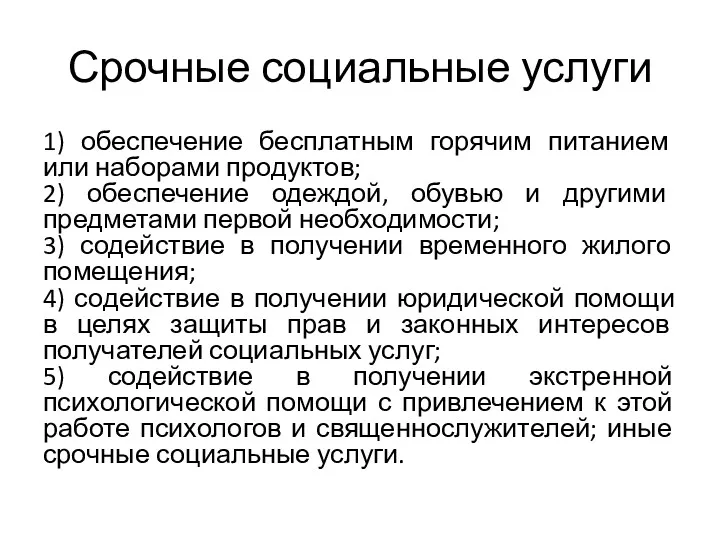 Срочные социальные услуги

1) обеспечение бесплатным горячим питанием или наборами продуктов;
2) обеспечение одеждой, обувью и другими предметами первой необходимости;
3) содействие в получении временного жилого помещения;
4) содействие в получении юридической помощи в целях защиты прав и законных интересов получателей социальных услуг;
5) содействие в получении экстренной психологической помощи с привлечением к этой работе психологов и священнослужителей; иные срочные социальные услуги.